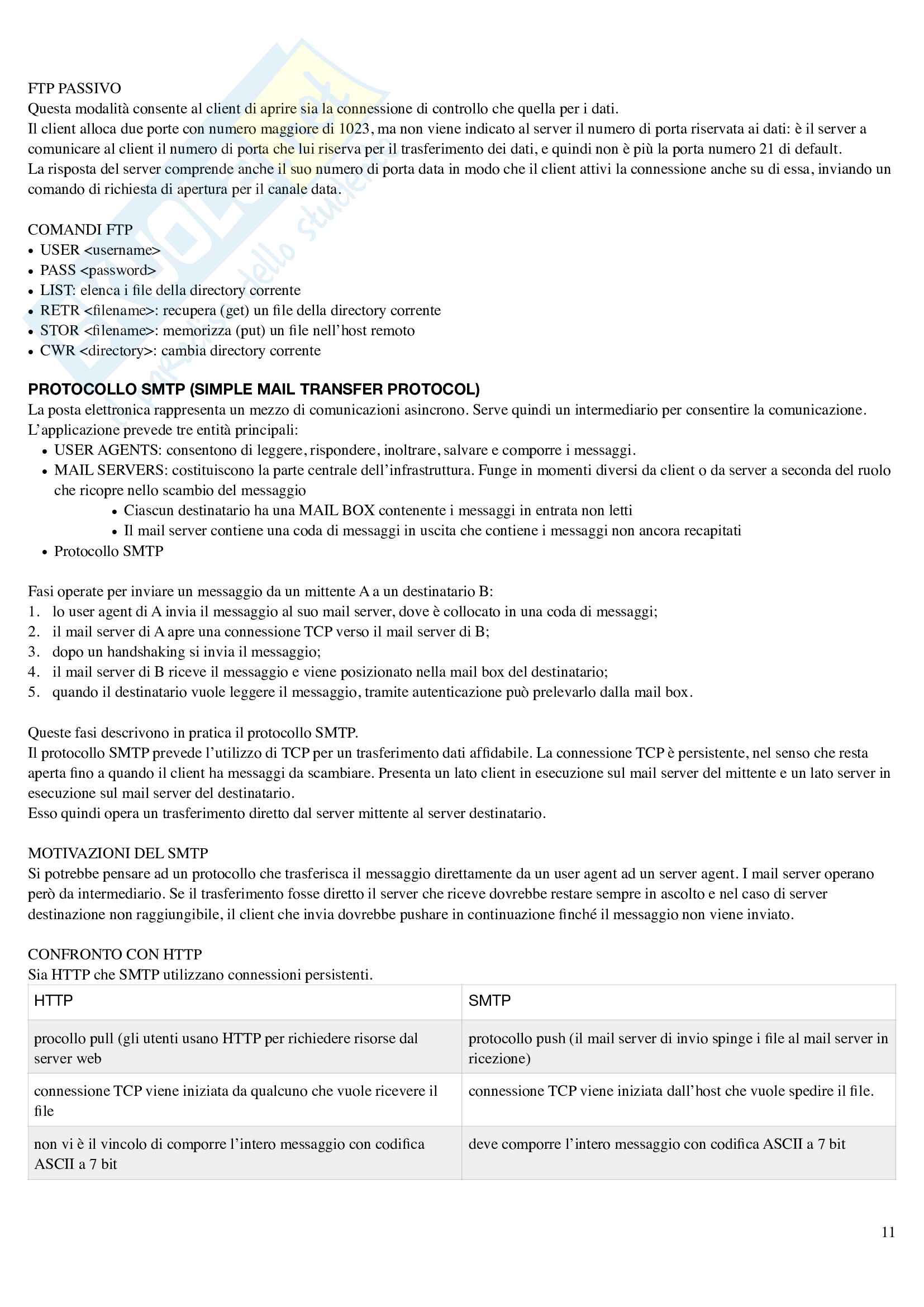 FTP PASSIVO
Questa modalità consente al client di aprire sia la connessione di controllo che quella per i dati.
Il client alloca due porte con numero maggiore di 1023, ma non viene indicato al server il numero di porta riservata ai dati: è il server a comunicare al client il numero di porta che lui riserva per il trasferimento dei dati, e quindi non è più la porta numero 21 di default.
La risposta del server comprende anche il suo numero di porta data in modo che il client attivi la connessione anche su di essa, inviando un comando di richiesta di apertura per il canale data.

COMANDI FTP
• USER <username>
• PASS <password>
• LIST: elenca i file della directory corrente
• RETR <filename>: recupera (get) un file della directory corrente
• STOR <filename>: memorizza (put) un file nell'host remoto
• CWR <directory>: cambia directory corrente

PROTOCOLLO SMTP (SIMPLE MAIL TRANSFER PROTOCOL)
La posta elettronica rappresenta un mezzo di comunicazioni asincrono. Serve quindi un intermediario per consentire la comunicazione.
L'applicazione prevede tre entità principali:
• USER AGENTS: consentono di leggere, rispondere, inoltrare, salvare e comporre i messaggi.
• MAIL SERVERS: costituiscono la parte centrale dell'infrastruttura. Funge in momenti diversi da client o da server a seconda del ruolo che ricopre nello scambio del messaggio
  • Ciascun destinatario ha una MAIL BOX contenente i messaggi in entrata non letti
  • Il mail server contiene una coda di messaggi in uscita che contiene i messaggi non ancora recapitati
• Protocollo SMTP

Fasi operate per inviare un messaggio da un mittente A a un destinatario B:
1. lo user agent di A invia il messaggio al suo mail server, dove è collocato in una coda di messaggi;
2. il mail server di A apre una connessione TCP verso il mail server di B;
3. dopo un handshaking si invia il messaggio;
4. il mail server di B riceve il messaggio e viene posizionato nella mail box del destinatario;
5. quando il destinatario vuole leggere il messaggio, tramite autenticazione può prelevarlo dalla mail box.

Queste fasi descrivono in pratica il protocollo SMTP.
Il protocollo SMTP prevede l'utilizzo di TCP per un trasferimento dati affidabile. La connessione TCP è persistente, nel senso che resta aperta fino a quando il client ha messaggi da scambiare. Presenta un lato client in esecuzione sul mail server del mittente e un lato server in esecuzione sul mail server del destinatario.
Esso quindi opera un trasferimento diretto dal server mittente al server destinatario.

MOTIVAZIONI DEL SMTP
Si potrebbe pensare ad un protocollo che trasferisca il messaggio direttamente da un user agent ad un server agent. I mail server operano però da intermediario. Se il trasferimento fosse diretto il server che riceve dovrebbe restare sempre in ascolto e nel caso di server destinazione non raggiungibile, il client che invia dovrebbe pushare in continuazione finché il messaggio non viene inviato.

CONFRONTO CON HTTP
Sia HTTP che SMTP utilizzano connessioni persistenti.

| HTTP | SMTP |
|---|---|
| procollo pull (gli utenti usano HTTP per richiedere risorse dal server web | protocollo push (il mail server di invio spinge i file al mail server in ricezione) |
| connessione TCP viene iniziata da qualcuno che vuole ricevere il file | connessione TCP viene iniziata dall'host che vuole spedire il file. |
| non vi è il vincolo di comporre l'intero messaggio con codifica ASCII a 7 bit | deve comporre l'intero messaggio con codifica ASCII a 7 bit |

11